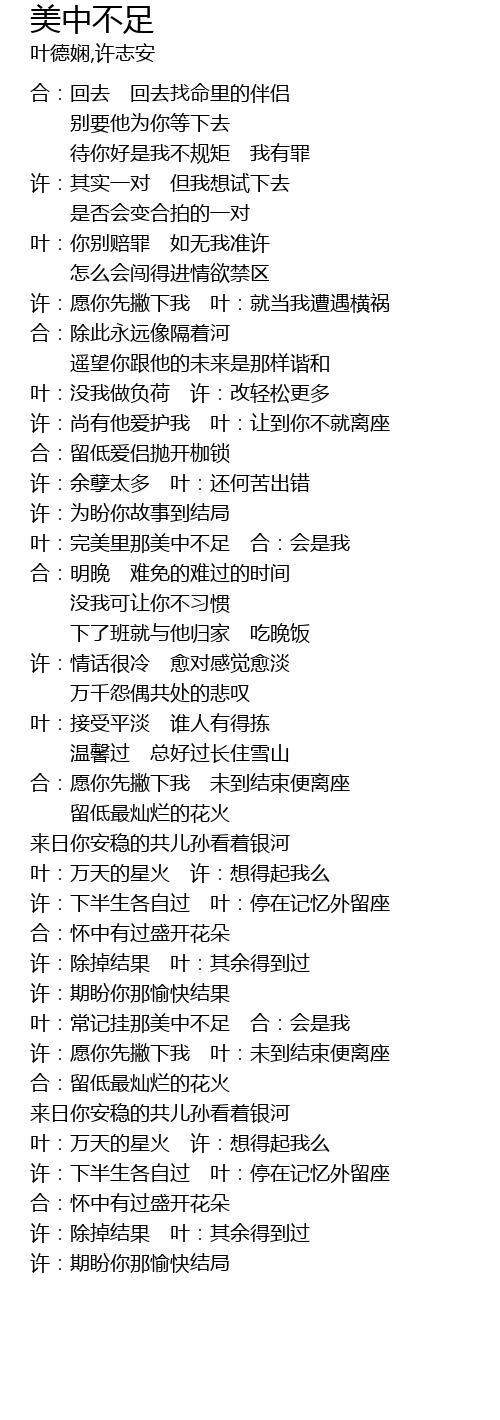 美中不足
叶德娴,许志安

合：回去　回去找命里的伴侣
别要他为你等下去
待你好是我不规矩　我有罪
许：其实一对　但我想试下去
是否会变合拍的一对
叶：你别赔罪　如无我准许
怎么会闯得进情欲禁区
许：愿你先撇下我　叶：就当我遭遇横祸
合：除此永远像隔着河
遥望你跟他的未来是那样谐和
叶：没我做负荷　许：改轻松更多
许：尚有他爱护我　叶：让到你不就离座
合：留低爱侣抛开枷锁
许：余孽太多　叶：还何苦出错
许：为盼你故事到结局
叶：完美里那美中不足　合：会是我
合：明晚　难免的难过的时间
没我可让你不习惯
下了班就与他归家　吃晚饭
许：情话很冷　愈对感觉愈淡
万千怨偶共处的悲叹
叶：接受平淡　谁人有得拣
温馨过　总好过长住雪山
合：愿你先撇下我　未到结束便离座
留低最灿烂的花火
来日你安稳的共儿孙看着银河
叶：万天的星火　许：想得起我么
许：下半生各自过　叶：停在记忆外留座
合：怀中有过盛开花朵
许：除掉结果　叶：其余得到过
许：期盼你那愉快结果
叶：常记挂那美中不足　合：会是我
许：愿你先撇下我　叶：未到结束便离座
合：留低最灿烂的花火
来日你安稳的共儿孙看着银河
叶：万天的星火　许：想得起我么
许：下半生各自过　叶：停在记忆外留座
合：怀中有过盛开花朵
许：除掉结果　叶：其余得到过
许：期盼你那愉快结局